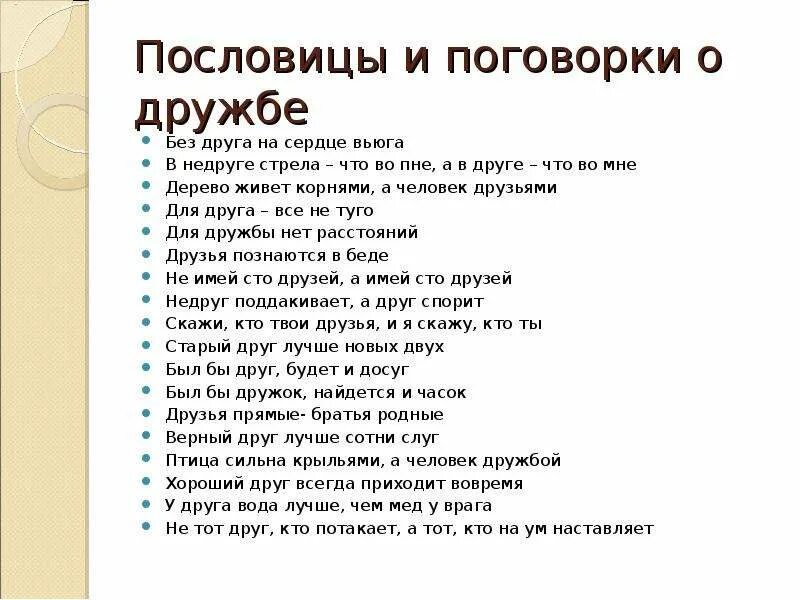 Пословицы и поговорки о дружбе

- Без друга на сердце вьюга
- В недруге стрела – что во пне, а в друге – что во мне
- Дерево живет корнями, а человек друзьями
- Для друга – все не туго
- Для дружбы нет расстояний
- Друзья познаются в беде
- Не имей сто друзей, а имей сто друзей
- Недруг поддакивает, а друг спорит
- Скажи, кто твои друзья, и я скажу, кто ты
- Старый друг лучше новых двух
- Был бы друг, будет и досуг
- Был бы дружок, найдется и часок
- Друзья прямые- братья родные
- Верный друг лучше сотни слуг
- Птица сильна крыльями, а человек дружбой
- Хороший друг всегда приходит вовремя
- У друга вода лучше, чем мед у врага
- Не тот друг, кто потакает, а тот, кто на ум наставляет